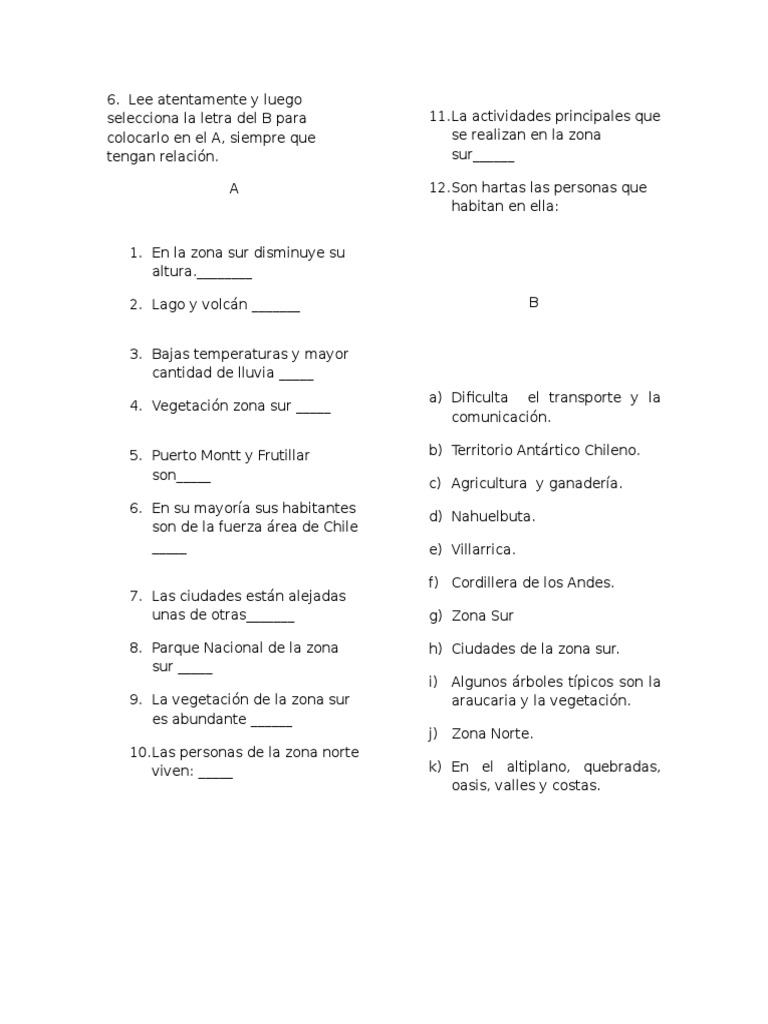 6. Lee atentamente y luego selecciona la letra del B para colocarlo en el A, siempre que tengan relación.

A

1. En la zona sur disminuye su altura.________
2. Lago y volcán _______
3. Bajas temperaturas y mayor cantidad de lluvia _____
4. Vegetación zona sur _____
5. Puerto Montt y Frutillar son_____
6. En su mayoría sus habitantes son de la fuerza área de Chile _____
7. Las ciudades están alejadas unas de otras_______
8. Parque Nacional de la zona sur _____
9. La vegetación de la zona sur es abundante ______
10. Las personas de la zona norte viven: _____
11. La actividades principales que se realizan en la zona sur______
12. Son hartas las personas que habitan en ella:

B

a) Dificulta el transporte y la comunicación.
b) Territorio Antártico Chileno.
c) Agricultura y ganadería.
d) Nahuelbuta.
e) Villarrica.
f) Cordillera de los Andes.
g) Zona Sur
h) Ciudades de la zona sur.
i) Algunos árboles típicos son la araucaria y la vegetación.
j) Zona Norte.
k) En el altiplano, quebradas, oasis, valles y costas.